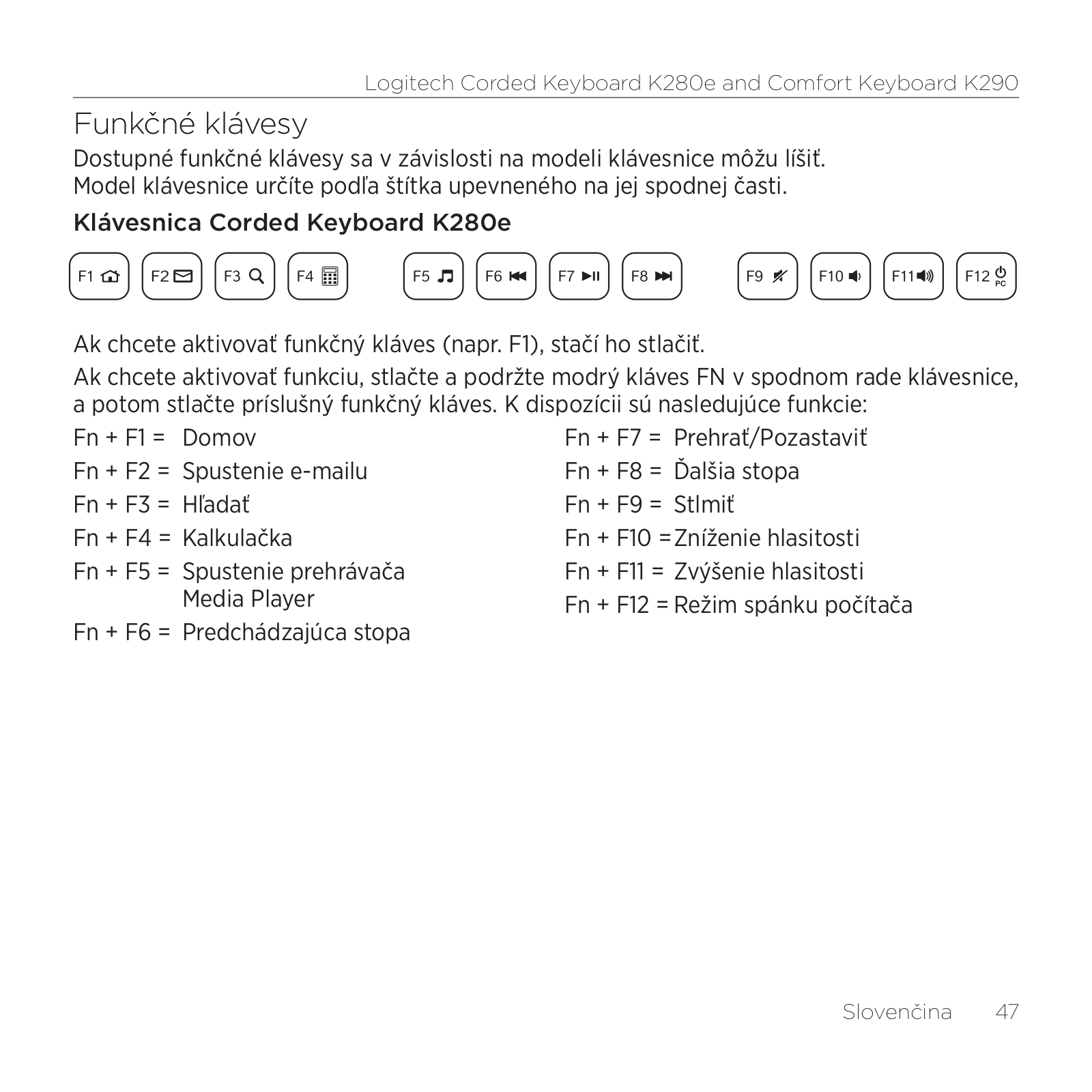 Logitech Corded Keyboard K280e and Comfort Keyboard K290

Funkčné klávesy

Dostupné funkčné klávesy sa v závislosti na modeli klávesnice môžu líšiť. Model klávesnice určíte podľa štítka upevneného na jej spodnej časti.

Klávesnica Corded Keyboard K280e

F1 F2 F3 F4 F5 F6 F7 F8 F9 F10 F11 F12 PC

Ak chcete aktivovať funkčný kláves (napr. F1), stačí ho stlačiť.

Ak chcete aktivovať funkciu, stlačte a podržte modrý kláves FN v spodnom rade klávesnice, a potom stlačte príslušný funkčný kláves. K dispozícii sú nasledujúce funkcie:

Fn + F1 = Domov

Fn + F2 = Spustenie e-mailu

Fn + F3 = Hľadať

Fn + F4 = Kalkulačka

Fn + F5 = Spustenie prehrávača Media Player

Fn + F6 = Predchádzajúca stopa

Fn + F7 = Prehrať/Pozastaviť

Fn + F8 = Ďalšia stopa

Fn + F9 = Stlmiť

Fn + F10 = Zníženie hlasitosti

Fn + F11 = Zvýšenie hlasitosti

Fn + F12 = Režim spánku počítača

Slovenčina 47